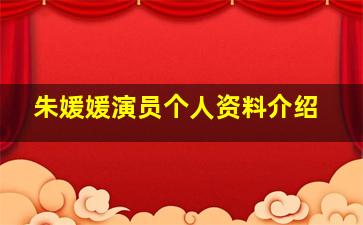 朱媛媛演员个人资料介绍